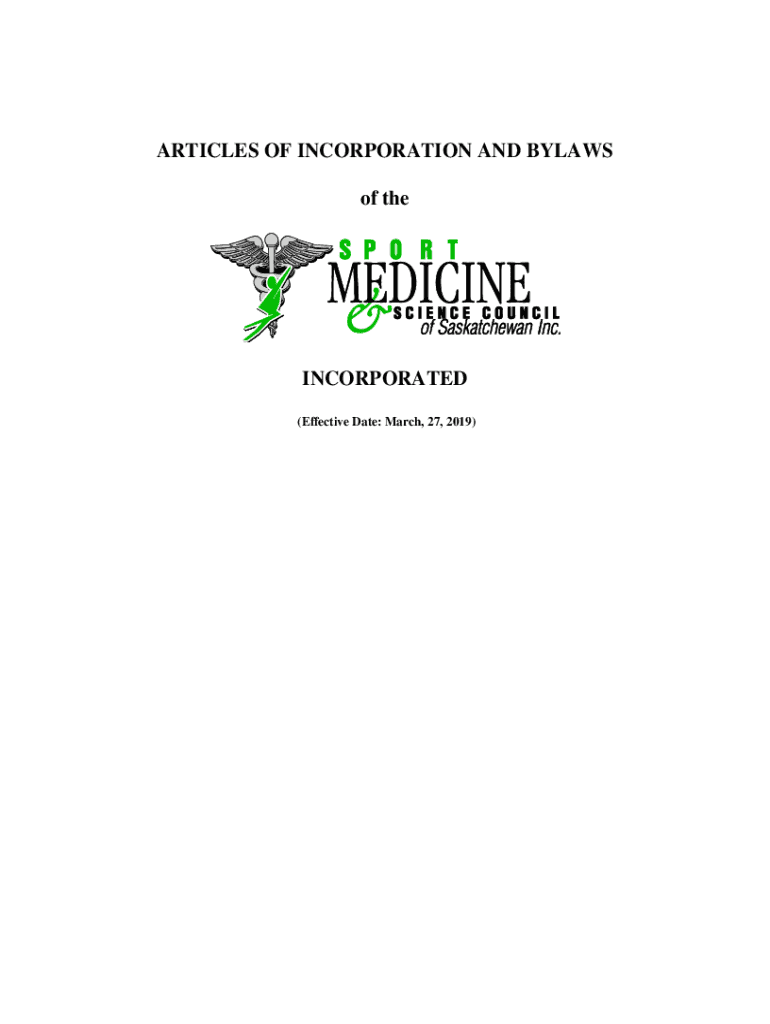 ARTICLES OF INCORPORATION AND BYLAWS

of the

SPORT
MEDICINE
& SCIENCE COUNCIL
of Saskatchewan Inc.

INCORPORATED

(Effective Date: March, 27, 2019)